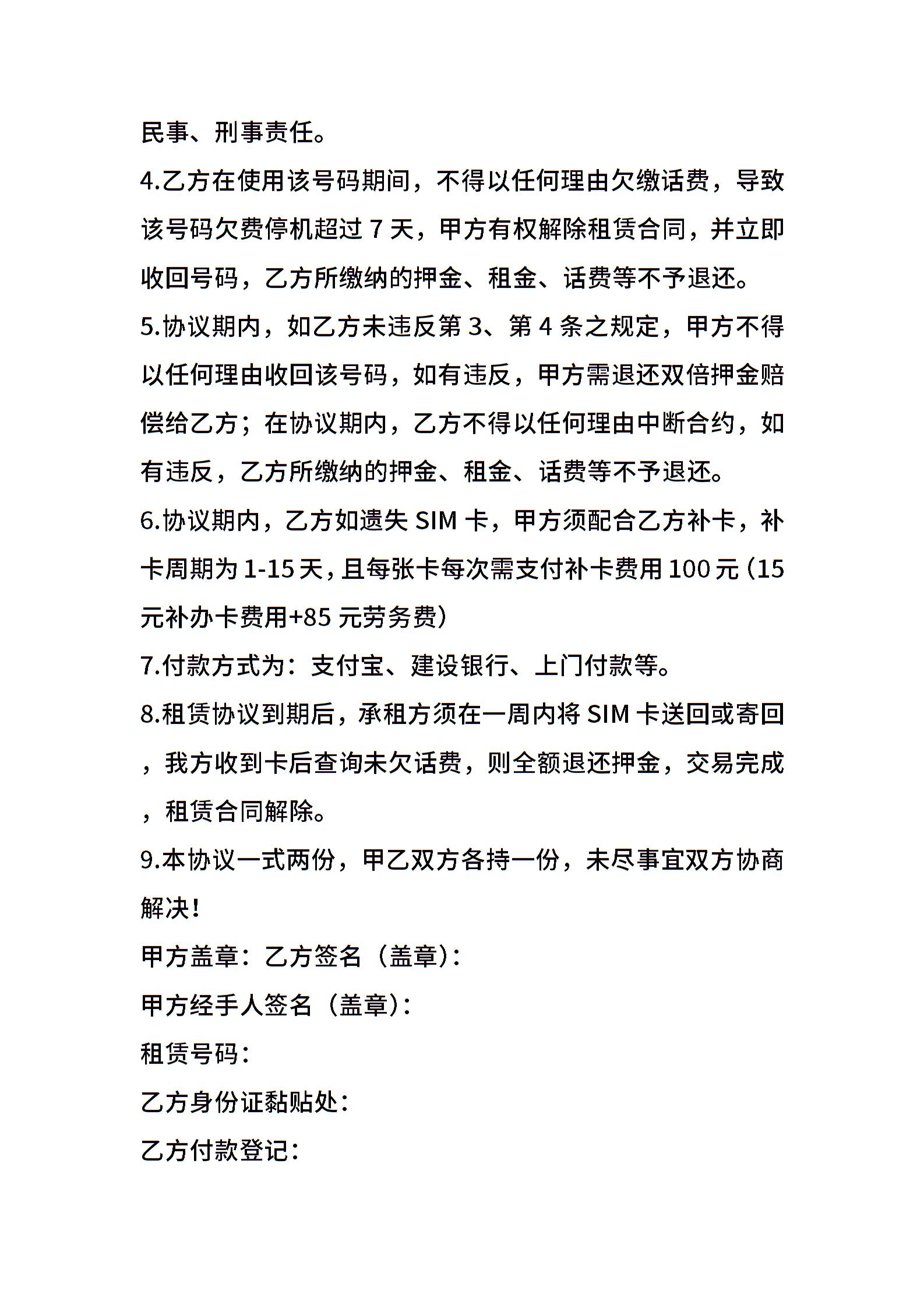 民事、刑事责任。

4.乙方在使用该号码期间，不得以任何理由欠缴话费，导致该号码欠费停机超过 7 天，甲方有权解除租赁合同，并立即收回号码，乙方所缴纳的押金、租金、话费等不予退还。

5.协议期内，如乙方未违反第 3、第 4 条之规定，甲方不得以任何理由收回该号码，如有违反，甲方需退还双倍押金赔偿给乙方；在协议期内，乙方不得以任何理由中断合约，如有违反，乙方所缴纳的押金、租金、话费等不予退还。

6.协议期内，乙方如遗失 SIM 卡，甲方须配合乙方补卡，补卡周期为 1-15 天，且每张卡每次需支付补卡费用 100 元（15 元补办卡费用+85 元劳务费）

7.付款方式为：支付宝、建设银行、上门付款等。

8.租赁协议到期后，承租方须在一周内将 SIM 卡送回或寄回，我方收到卡后查询未欠话费，则全额退还押金，交易完成，租赁合同解除。

9.本协议一式两份，甲乙双方各持一份，未尽事宜双方协商解决！

甲方盖章：乙方签名（盖章）：

甲方经手人签名（盖章）：

租赁号码：

乙方身份证黏贴处：

乙方付款登记：